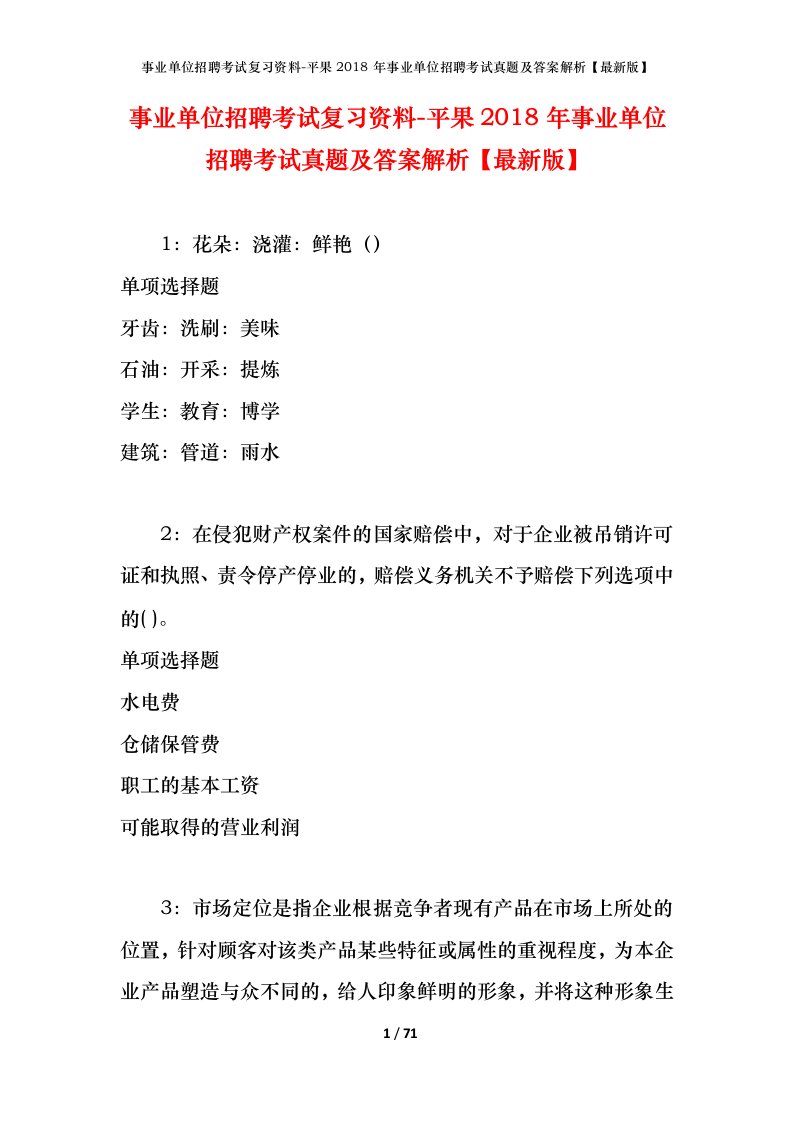 事业单位招聘考试复习资料-平果 2018 年事业单位招聘考试真题及答案解析【最新版】

事业单位招聘考试复习资料-平果 2018 年事业单位招聘考试真题及答案解析【最新版】

1：花朵：浇灌：鲜艳（）

单项选择题

牙齿：洗刷：美味

石油：开采：提炼

学生：教育：博学

建筑：管道：雨水

2：在侵犯财产权案件的国家赔偿中，对于企业被吊销许可证和执照、责令停产停业的，赔偿义务机关不予赔偿下列选项中的( )。

单项选择题

水电费

仓储保管费

职工的基本工资

可能取得的营业利润

3：市场定位是指企业根据竞争者现有产品在市场上所处的位置，针对顾客对该类产品某些特征或属性的重视程度，为本企业产品塑造与众不同的，给人印象鲜明的形象，并将这种形象生

1 / 71